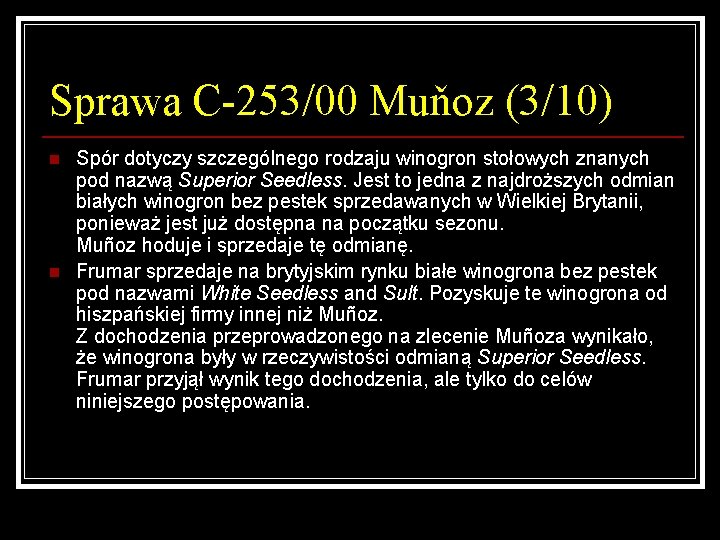 Sprawa C-253/00 Muňoz (3/10)

Spór dotyczy szczególnego rodzaju winogron stołowych znanych pod nazwą Superior Seedless. Jest to jedna z najdroższych odmian białych winogron bez pestek sprzedawanych w Wielkiej Brytanii, ponieważ jest już dostępna na początku sezonu.
Muñoz hoduje i sprzedaje tę odmianę.

Frumar sprzedaje na brytyjskim rynku białe winogrona bez pestek pod nazwami White Seedless and Sult. Pozyskuje te winogrona od hiszpańskiej firmy innej niż Muñoz.
Z dochodzenia przeprowadzonego na zlecenie Muñoza wynikało, że winogrona były w rzeczywistości odmianą Superior Seedless. Frumar przyjął wynik tego dochodzenia, ale tylko do celów niniejszego postępowania.